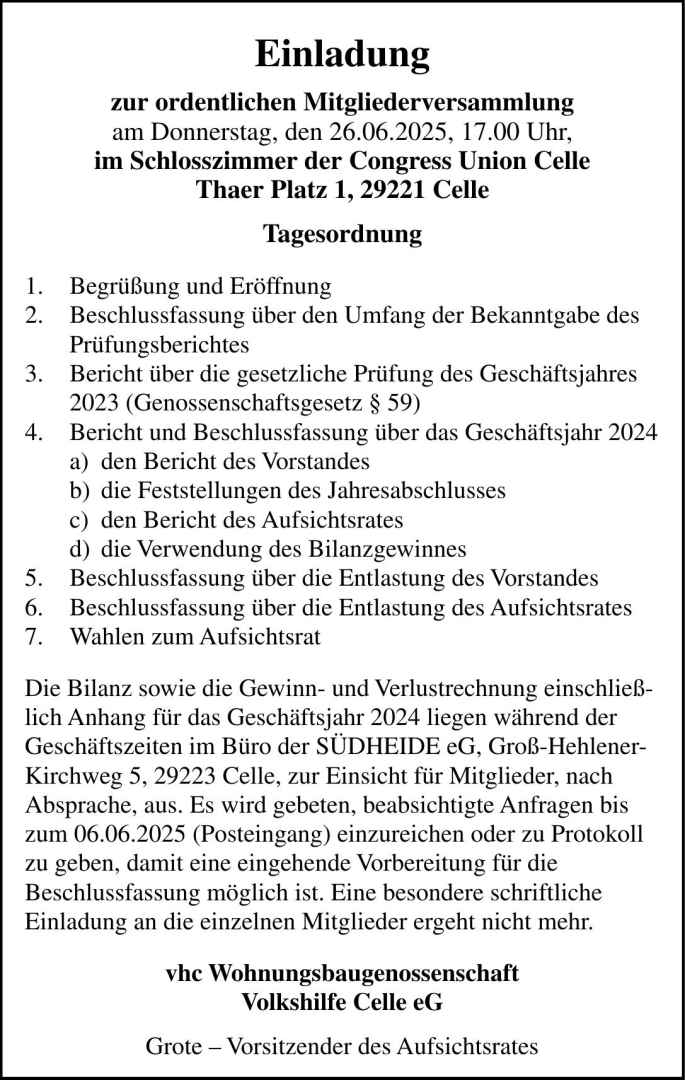 Einladung

zur ordentlichen Mitgliederversammlung
am Donnerstag, den 26.06.2025, 17.00 Uhr,
im Schlosszimmer der Congress Union Celle
Thaer Platz 1, 29221 Celle

Tagesordnung

1. Begrüßung und Eröffnung
2. Beschlussfassung über den Umfang der Bekanntgabe des Prüfungsberichtes
3. Bericht über die gesetzliche Prüfung des Geschäftsjahres 2023 (Genossenschaftsgesetz § 59)
4. Bericht und Beschlussfassung über das Geschäftsjahr 2024
a) den Bericht des Vorstandes
b) die Feststellungen des Jahresabschlusses
c) den Bericht des Aufsichtsrates
d) die Verwendung des Bilanzgewinnes
5. Beschlussfassung über die Entlastung des Vorstandes
6. Beschlussfassung über die Entlastung des Aufsichtsrates
7. Wahlen zum Aufsichtsrat

Die Bilanz sowie die Gewinn- und Verlustrechnung einschließlich Anhang für das Geschäftsjahr 2024 liegen während der Geschäftszeiten im Büro der SÜDHEIDE eG, Groß-Hehlener-Kirchweg 5, 29223 Celle, zur Einsicht für Mitglieder, nach Absprache, aus. Es wird gebeten, beabsichtigte Anfragen bis zum 06.06.2025 (Posteingang) einzureichen oder zu Protokoll zu geben, damit eine eingehende Vorbereitung für die Beschlussfassung möglich ist. Eine besondere schriftliche Einladung an die einzelnen Mitglieder ergeht nicht mehr.

vhc Wohnungsbaugenossenschaft
Volkshilfe Celle eG

Grote – Vorsitzender des Aufsichtsrates